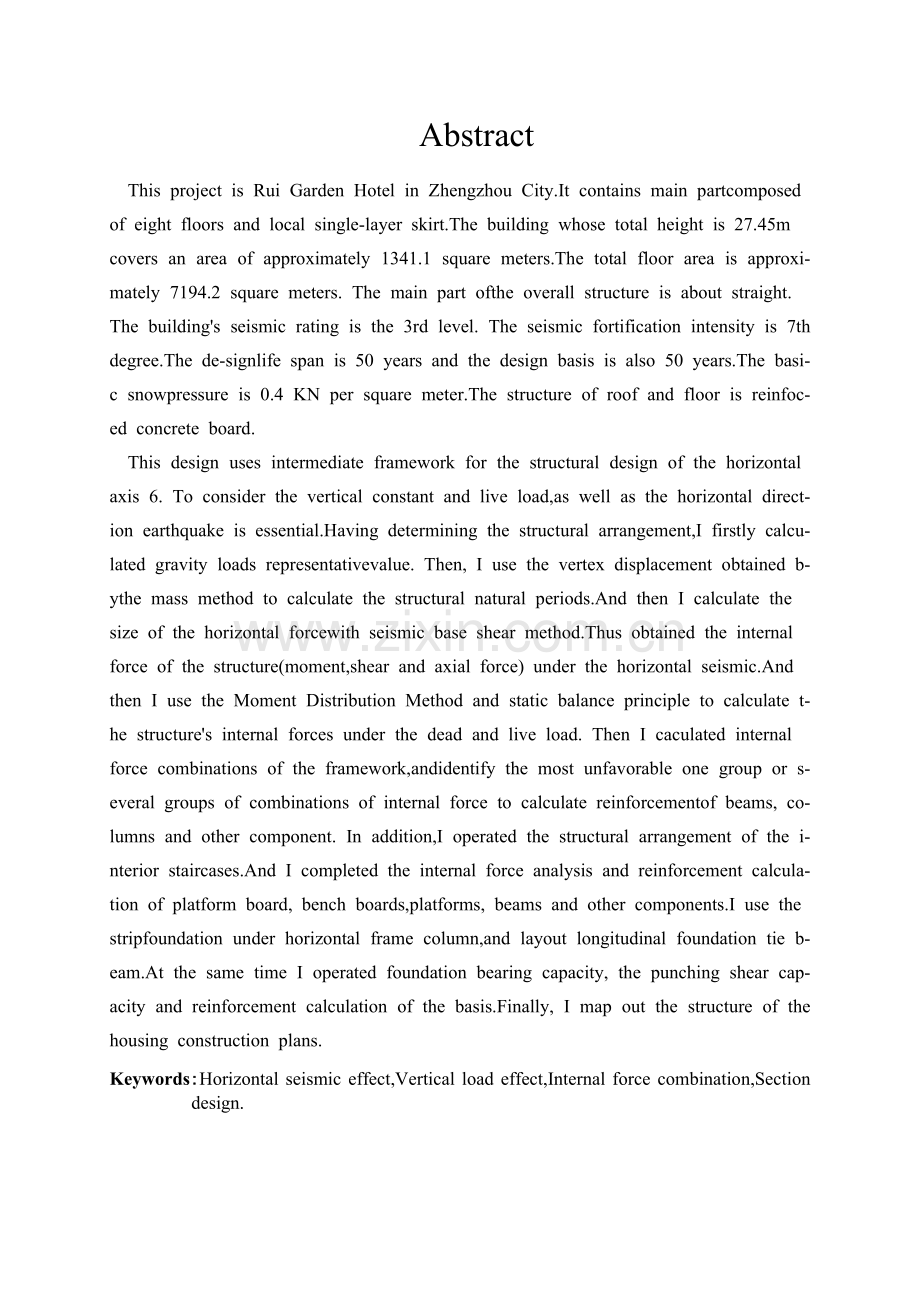 Abstract

This project is Rui Garden Hotel in Zhengzhou City.It contains main partcomposed of eight floors and local single-layer skirt.The building whose total height is 27.45m covers an area of approximately 1341.1 square meters.The total floor area is approximately 7194.2 square meters. The main part ofthe overall structure is about straight. The building's seismic rating is the 3rd level. The seismic fortification intensity is 7th degree.The de-signlife span is 50 years and the design basis is also 50 years.The basic snowpressure is 0.4 KN per square meter.The structure of roof and floor is reinfoced concrete board.

This design uses intermediate framework for the structural design of the horizontal axis 6. To consider the vertical constant and live load,as well as the horizontal direction earthquake is essential.Having determining the structural arrangement,I firstly calculated gravity loads representativevalue. Then, I use the vertex displacement obtained bythe mass method to calculate the structural natural periods.And then I calculate the size of the horizontal forcewith seismic base shear method.Thus obtained the internal force of the structure(moment,shear and axial force) under the horizontal seismic.And then I use the Moment Distribution Method and static balance principle to calculate the structure's internal forces under the dead and live load. Then I caculated internal force combinations of the framework,andidentify the most unfavorable one group or several groups of combinations of internal force to calculate reinforcementof beams, columns and other component. In addition,I operated the structural arrangement of the interior staircases.And I completed the internal force analysis and reinforcement calculation of platform board, bench boards,platforms, beams and other components.I use the stripfoundation under horizontal frame column,and layout longitudinal foundation tie beam.At the same time I operated foundation bearing capacity, the punching shear capacity and reinforcement calculation of the basis.Finally, I map out the structure of the housing construction plans.

Keywords: Horizontal seismic effect,Vertical load effect,Internal force combination,Section design.

www.zixin.com.cn